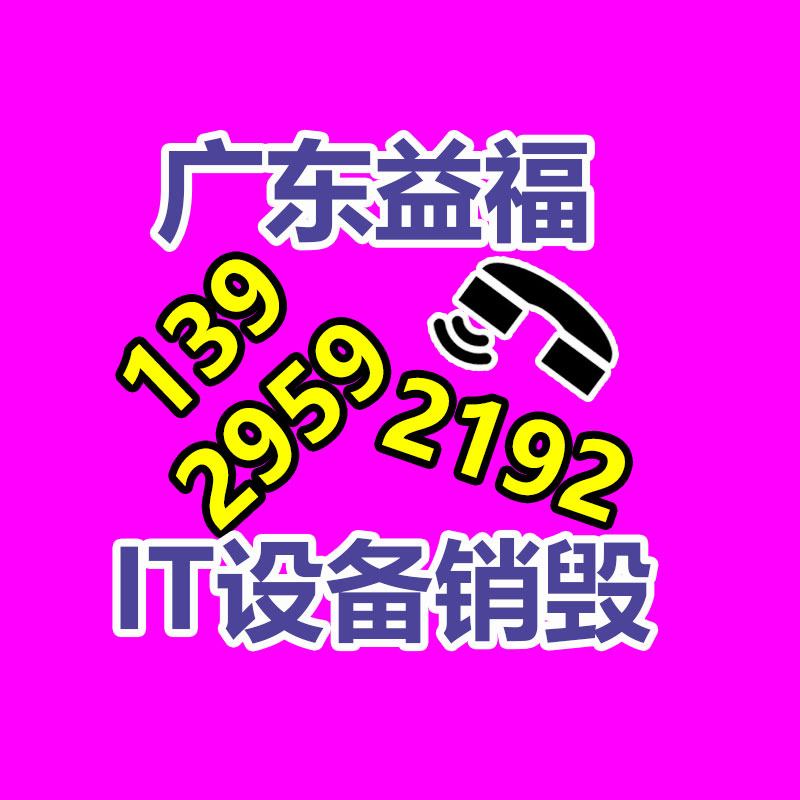 广东益福

139
2959
2192

IT设备销毁